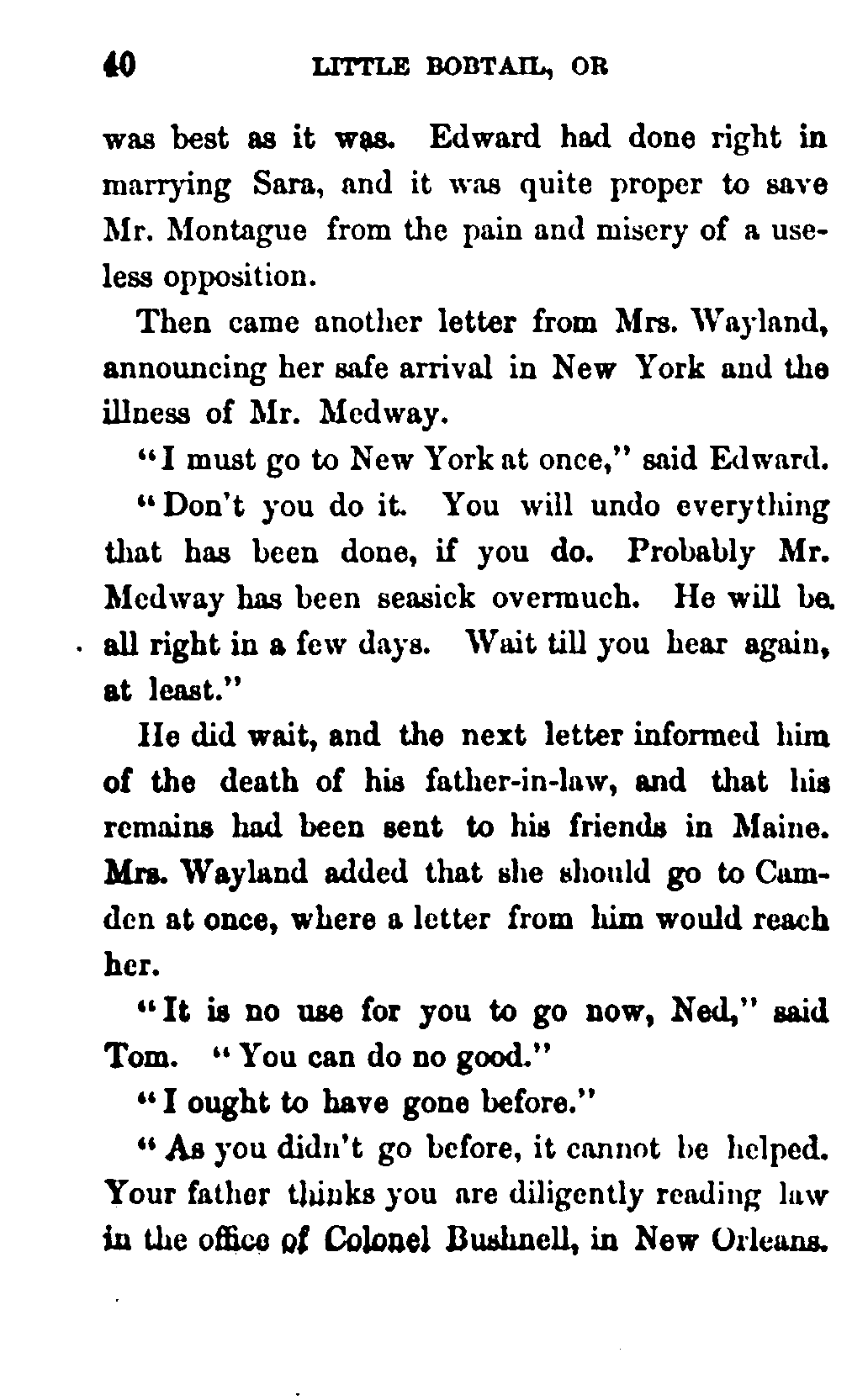 40 LITTLE BOBTAIL, OR

was best as it was. Edward had done right in marrying Sara, and it was quite proper to save Mr. Montague from the pain and misery of a useless opposition.

Then came another letter from Mrs. Wayland, announcing her safe arrival in New York and the illness of Mr. Medway.

"I must go to New York at once," said Edward.

"Don't you do it. You will undo everything that has been done, if you do. Probably Mr. Medway has been seasick overmuch. He will be all right in a few days. Wait till you hear again, at least."

He did wait, and the next letter informed him of the death of his father-in-law, and that his remains had been sent to his friends in Maine. Mrs. Wayland added that she should go to Camden at once, where a letter from him would reach her.

"It is no use for you to go now, Ned," said Tom. "You can do no good."

"I ought to have gone before."

"As you didn't go before, it cannot be helped. Your father thinks you are diligently reading law in the office of Colonel Bushnell, in New Orleans.